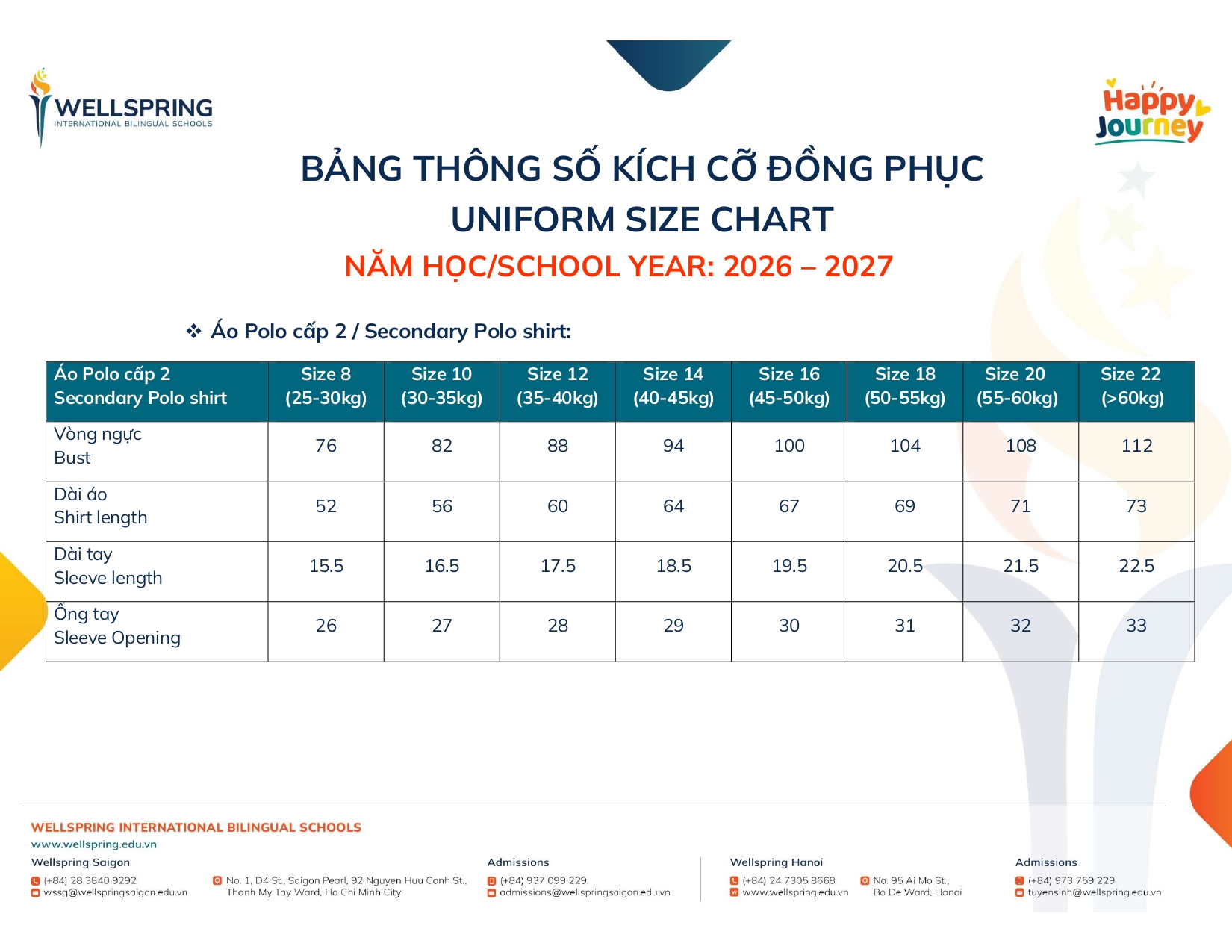 WELLSPRING
INTERNATIONAL BILINGUAL SCHOOLS

Happy Journey

BẢNG THÔNG SỐ KÍCH CỠ ĐỒNG PHỤC
UNIFORM SIZE CHART
NĂM HỌC/SCHOOL YEAR: 2026 – 2027

❖ Áo Polo cấp 2 / Secondary Polo shirt:

| Áo Polo cấp 2 Secondary Polo shirt | Size 8 (25-30kg) | Size 10 (30-35kg) | Size 12 (35-40kg) | Size 14 (40-45kg) | Size 16 (45-50kg) | Size 18 (50-55kg) | Size 20 (55-60kg) | Size 22 (>60kg) |
|---|---|---|---|---|---|---|---|---|
| Vòng ngực Bust | 76 | 82 | 88 | 94 | 100 | 104 | 108 | 112 |
| Dài áo Shirt length | 52 | 56 | 60 | 64 | 67 | 69 | 71 | 73 |
| Dài tay Sleeve length | 15.5 | 16.5 | 17.5 | 18.5 | 19.5 | 20.5 | 21.5 | 22.5 |
| Ống tay Sleeve Opening | 26 | 27 | 28 | 29 | 30 | 31 | 32 | 33 |

WELLSPRING INTERNATIONAL BILINGUAL SCHOOLS
www.wellspring.edu.vn

Wellspring Saigon
(+84) 28 3840 9292
wssg@wellspringsaigon.edu.vn
No. 1, D4 St., Saigon Pearl, 92 Nguyen Huu Canh St., Thanh My Tay Ward, Ho Chi Minh City

Admissions
(+84) 937 099 229
admissions@wellspringsaigon.edu.vn

Wellspring Hanoi
(+84) 24 7305 8668
www.wellspring.edu.vn
No. 95 Ai Mo St., Bo De Ward, Hanoi

Admissions
(+84) 973 759 229
tuyensinh@wellspring.edu.vn